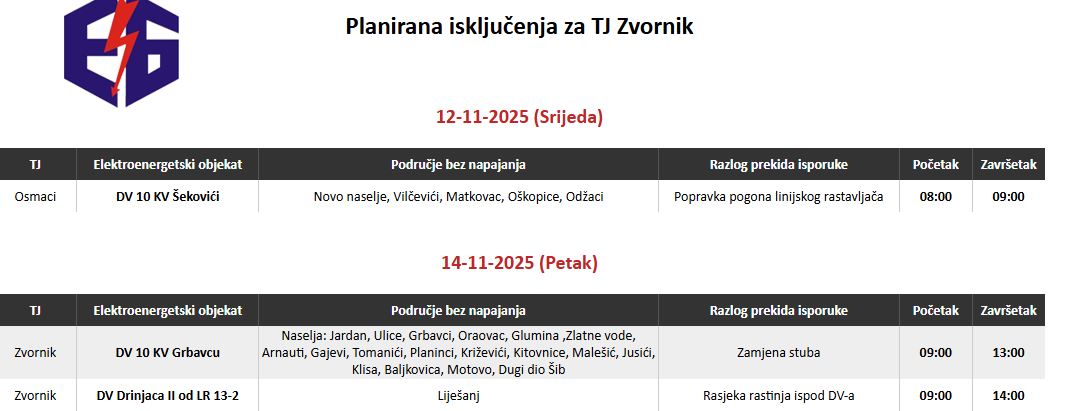 Planirana isključenja za TJ Zvornik

12-11-2025 (Srijeda)

| TJ | Elektroenergetski objekat | Područje bez napajanja | Razlog prekida isporuke | Početak | Završetak |
|---|---|---|---|---|---|
| Osmaci | DV 10 KV Šekovići | Novo naselje, Vilčevići, Matkovac, Oškopice, Odžaci | Popravka pogona linijskog rastavljača | 08:00 | 09:00 |

14-11-2025 (Petak)

| TJ | Elektroenergetski objekat | Područje bez napajanja | Razlog prekida isporuke | Početak | Završetak |
|---|---|---|---|---|---|
| Zvornik | DV 10 KV Grbavcu | Naselja: Jardan, Ulice, Grbavci, Oraovac, Glumina ,Zlatne vode, Arnauti, Gajevi, Tomanići, Planinci, Križevići, Kitovnice, Malešić, Jusići, Klisa, Baljkovica, Motovo, Dugi dio Šib | Zamjena stuba | 09:00 | 13:00 |
| Zvornik | DV Drinjaca II od LR 13-2 | Liješanj | Rasjeka rastinja ispod DV-a | 09:00 | 14:00 |